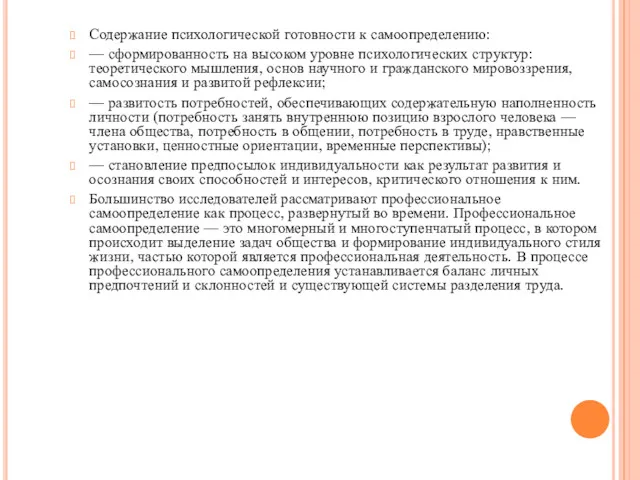 Содержание психологической готовности к самоопределению:

— сформированность на высоком уровне психологических структур: теоретического мышления, основ научного и гражданского мировоззрения, самосознания и развитой рефлексии;

— развитость потребностей, обеспечивающих содержательную наполненность личности (потребность занять внутреннюю позицию взрослого человека — члена общества, потребность в общении, потребность в труде, нравственные установки, ценностные ориентации, временные перспективы);

— становление предпосылок индивидуальности как результат развития и осознания своих способностей и интересов, критического отношения к ним.

Большинство исследователей рассматривают профессиональное самоопределение как процесс, развернутый во времени. Профессиональное самоопределение — это многомерный и многоступенчатый процесс, в котором происходит выделение задач общества и формирование индивидуального стиля жизни, частью которой является профессиональная деятельность. В процессе профессионального самоопределения устанавливается баланс личных предпочтений и склонностей и существующей системы разделения труда.